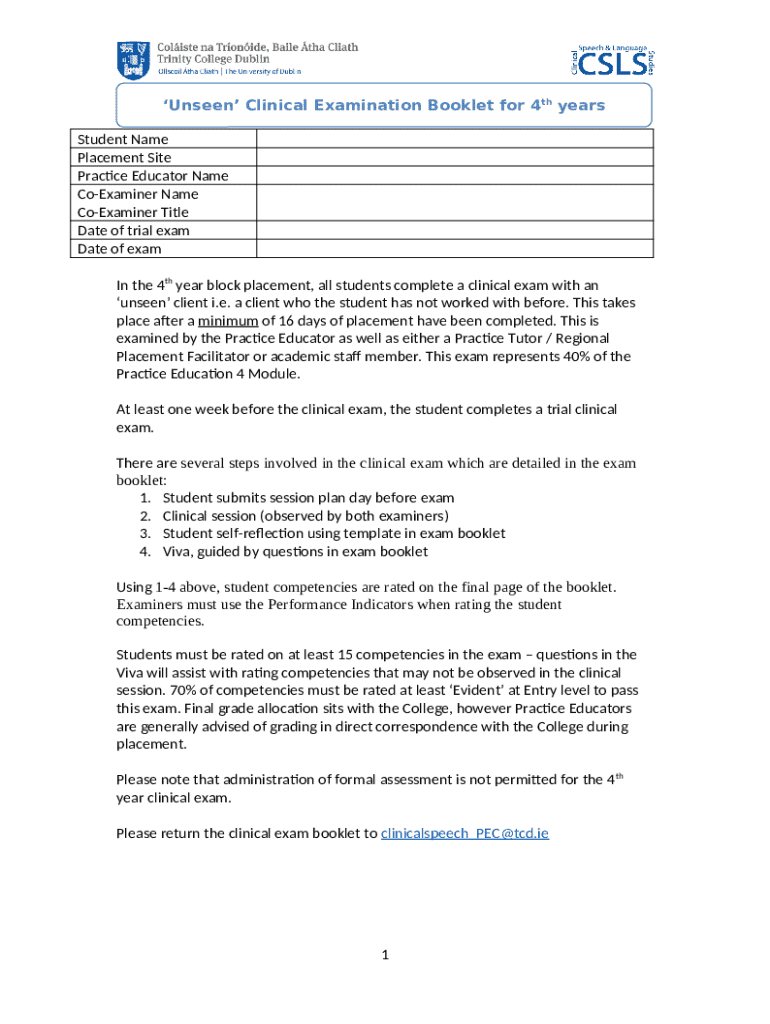 Coláiste na Tríonóide, Baile Átha Cliath
Trinity College Dublin
Ollscoil Átha Cliath | The University of Dublin

Clinical Speech & Language Studies
CSLS

'Unseen' Clinical Examination Booklet for 4$^{th}$ years

| Student Name | |
|---|---|
| Placement Site | |
| Practice Educator Name | |
| Co-Examiner Name | |
| Co-Examiner Title | |
| Date of trial exam | |
| Date of exam | |

In the 4$^{th}$ year block placement, all students complete a clinical exam with an 'unseen' client i.e. a client who the student has not worked with before. This takes place after a minimum of 16 days of placement have been completed. This is examined by the Practice Educator as well as either a Practice Tutor / Regional Placement Facilitator or academic staff member. This exam represents 40% of the Practice Education 4 Module.

At least one week before the clinical exam, the student completes a trial clinical exam.

There are several steps involved in the clinical exam which are detailed in the exam booklet:
1. Student submits session plan day before exam
2. Clinical session (observed by both examiners)
3. Student self-reflection using template in exam booklet
4. Viva, guided by questions in exam booklet

Using 1-4 above, student competencies are rated on the final page of the booklet. Examiners must use the Performance Indicators when rating the student competencies.

Students must be rated on at least 15 competencies in the exam – questions in the Viva will assist with rating competencies that may not be observed in the clinical session. 70% of competencies must be rated at least 'Evident' at Entry level to pass this exam. Final grade allocation sits with the College, however Practice Educators are generally advised of grading in direct correspondence with the College during placement.

Please note that administration of formal assessment is not permitted for the 4$^{th}$ year clinical exam.

Please return the clinical exam booklet to clinicalspeech_PEC@tcd.ie

1